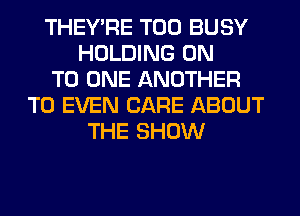 THEY'RE TOO BUSY
HOLDING ON
TO ONE ANOTHER
TO EVEN CARE ABOUT
THE SHOW